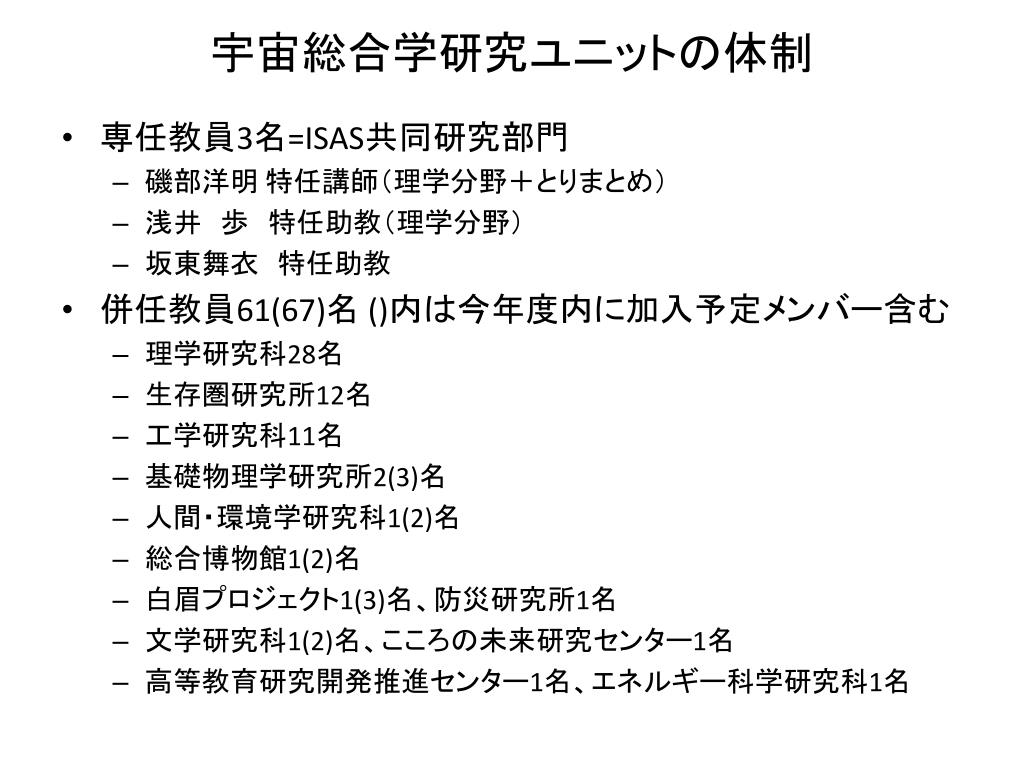 宇宙総合学研究ユニットの体制

• 専任教員3名=ISAS共同研究部門
  – 磯部洋明 特任講師（理学分野＋とりまとめ）
  – 浅井　歩　特任助教（理学分野）
  – 坂東舞衣　特任助教
• 併任教員61(67)名 ()内は今年度内に加入予定メンバー含む
  – 理学研究科28名
  – 生存圏研究所12名
  – 工学研究科11名
  – 基礎物理学研究所2(3)名
  – 人間・環境学研究科1(2)名
  – 総合博物館1(2)名
  – 白眉プロジェクト1(3)名、防災研究所1名
  – 文学研究科1(2)名、こころの未来研究センター1名
  – 高等教育研究開発推進センター1名、エネルギー科学研究科1名